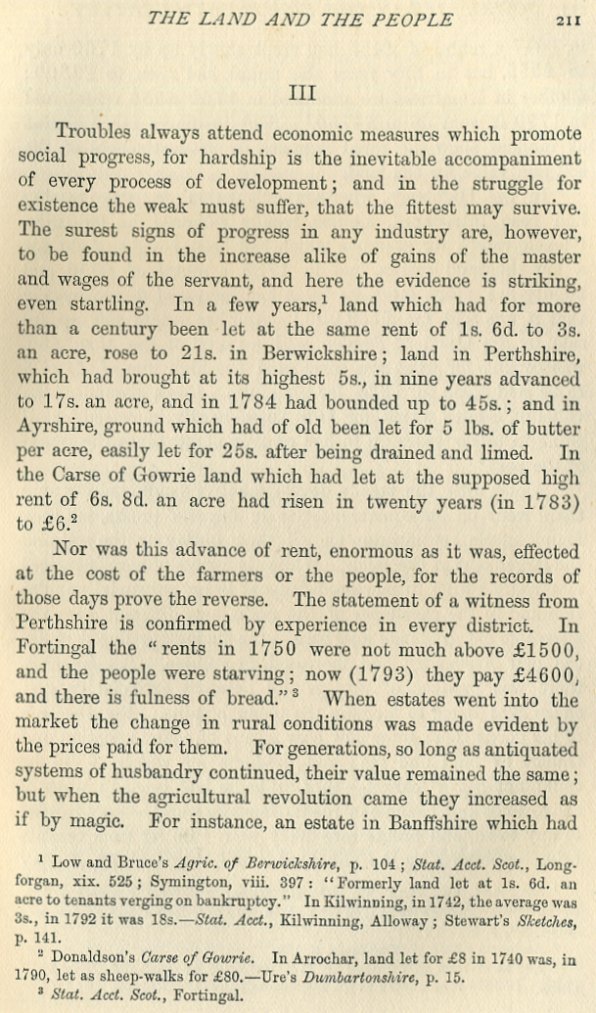 THE LAND AND THE PEOPLE 211

III

Troubles always attend economic measures which promote social progress, for hardship is the inevitable accompaniment of every process of development; and in the struggle for existence the weak must suffer, that the fittest may survive. The surest signs of progress in any industry are, however, to be found in the increase alike of gains of the master and wages of the servant, and here the evidence is striking, even startling. In a few years,$^1$ land which had for more than a century been let at the same rent of 1s. 6d. to 3s. an acre, rose to 21s. in Berwickshire; land in Perthshire, which had brought at its highest 5s., in nine years advanced to 17s. an acre, and in 1784 had bounded up to 45s.; and in Ayrshire, ground which had of old been let for 5 lbs. of butter per acre, easily let for 25s. after being drained and limed. In the Carse of Gowrie land which had let at the supposed high rent of 6s. 8d. an acre had risen in twenty years (in 1783) to £6.$^2$

Nor was this advance of rent, enormous as it was, effected at the cost of the farmers or the people, for the records of those days prove the reverse. The statement of a witness from Perthshire is confirmed by experience in every district. In Fortingal the "rents in 1750 were not much above £1500, and the people were starving; now (1793) they pay £4600, and there is fulness of bread."$^3$ When estates went into the market the change in rural conditions was made evident by the prices paid for them. For generations, so long as antiquated systems of husbandry continued, their value remained the same; but when the agricultural revolution came they increased as if by magic. For instance, an estate in Banffshire which had

$^1$ Low and Bruce's Agric. of Berwickshire, p. 104; Stat. Acct. Scot., Longforgan, xix. 525; Symington, viii. 397: "Formerly land let at 1s. 6d. an acre to tenants verging on bankruptcy." In Kilwinning, in 1742, the average was 3s., in 1792 it was 18s.—Stat. Acct., Kilwinning, Alloway; Stewart's Sketches, p. 141.

$^2$ Donaldson's Carse of Gowrie. In Arrochar, land let for £8 in 1740 was, in 1790, let as sheep-walks for £80.—Ure's Dumbartonshire, p. 15.

$^3$ Stat. Acct. Scot., Fortingal.